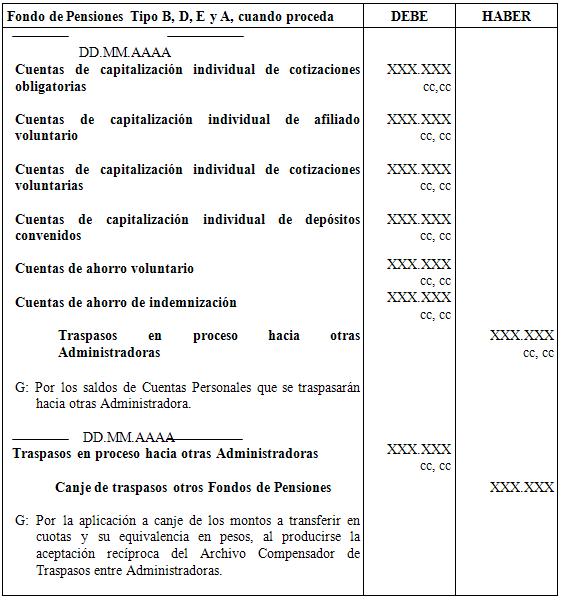 | Fondo de Pensiones Tipo B, D, E y A, cuando proceda | DEBE | HABER |
|---|---|---|
| DD.MM.AAAA | | |
| Cuentas de capitalización individual de cotizaciones obligatorias | XXX.XXX cc,cc | |
| Cuentas de capitalización individual de afiliado voluntario | XXX.XXX cc, cc | |
| Cuentas de capitalización individual de cotizaciones voluntarias | XXX.XXX cc, cc | |
| Cuentas de capitalización individual de depósitos convenidos | XXX.XXX cc, cc | |
| Cuentas de ahorro voluntario | XXX.XXX cc, cc | |
| Cuentas de ahorro de indemnización | XXX.XXX cc, cc | |
| Traspasos en proceso hacia otras Administradoras | | XXX.XXX cc, cc |
| G: Por los saldos de Cuentas Personales que se traspasarán hacia otras Administradora. | | |
| DD.MM.AAAA | | |
| Traspasos en proceso hacia otras Administradoras | XXX.XXX cc, cc | |
| Canje de traspasos otros Fondos de Pensiones | | XXX.XXX |
| G: Por la aplicación a canje de los montos a transferir en cuotas y su equivalencia en pesos, al producirse la aceptación recíproca del Archivo Compensador de Traspasos entre Administradoras. | | |